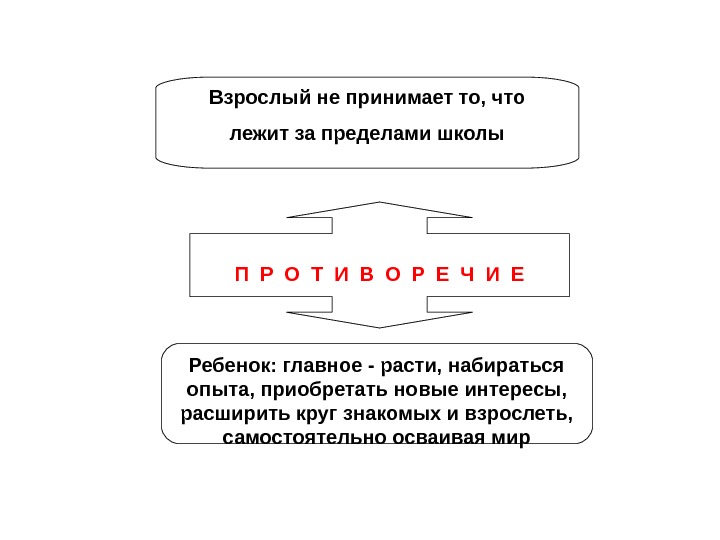 Взрослый не принимает то, что лежит за пределами школы

П Р О Т И В О Р Е Ч И Е

Ребенок: главное - расти, набираться опыта, приобретать новые интересы, расширить круг знакомых и взрослеть, самостоятельно осваивая мир